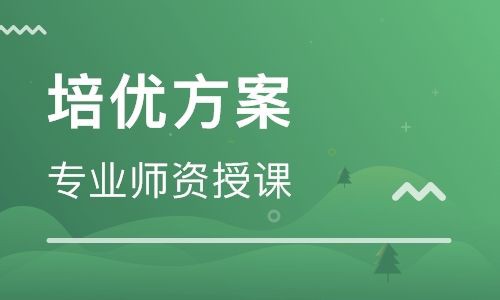 培优方案

专业师资授课